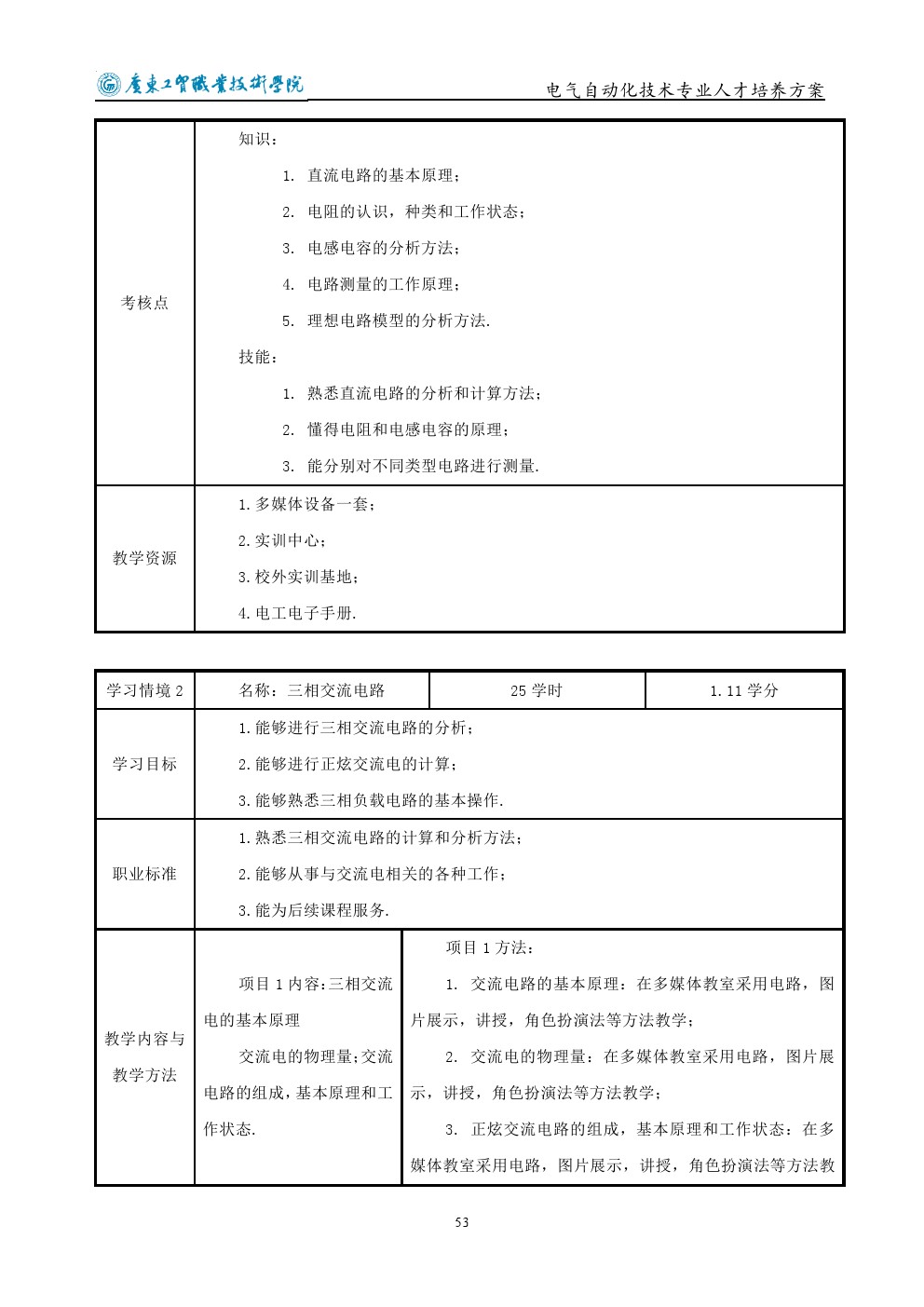 廣東工貿職業技術學院

电气自动化技术专业人才培养方案

| 考核点 | 知识：<br>1. 直流电路的基本原理；<br>2. 电阻的认识，种类和工作状态；<br>3. 电感电容的分析方法；<br>4. 电路测量的工作原理；<br>5. 理想电路模型的分析方法.<br>技能：<br>1. 熟悉直流电路的分析和计算方法；<br>2. 懂得电阻和电感电容的原理；<br>3. 能分别对不同类型电路进行测量. |
|---|---|
| 教学资源 | 1.多媒体设备一套；<br>2.实训中心；<br>3.校外实训基地；<br>4.电工电子手册. |

| 学习情境 2 | 名称：三相交流电路 | 25 学时 | 1.11 学分 |
|---|---|---|---|
| 学习目标 | 1.能够进行三相交流电路的分析；<br>2.能够进行正炫交流电的计算；<br>3.能够熟悉三相负载电路的基本操作. | | |
| 职业标准 | 1.熟悉三相交流电路的计算和分析方法；<br>2.能够从事与交流电相关的各种工作；<br>3.能为后续课程服务. | | |
| 教学内容与教学方法 | 项目 1 内容：三相交流电的基本原理<br>交流电的物理量；交流电路的组成，基本原理和工作状态. | 项目 1 方法：<br>1. 交流电路的基本原理：在多媒体教室采用电路，图片展示，讲授，角色扮演法等方法教学；<br>2. 交流电的物理量：在多媒体教室采用电路，图片展示，讲授，角色扮演法等方法教学；<br>3. 正炫交流电路的组成，基本原理和工作状态：在多媒体教室采用电路，图片展示，讲授，角色扮演法等方法教 | |

53